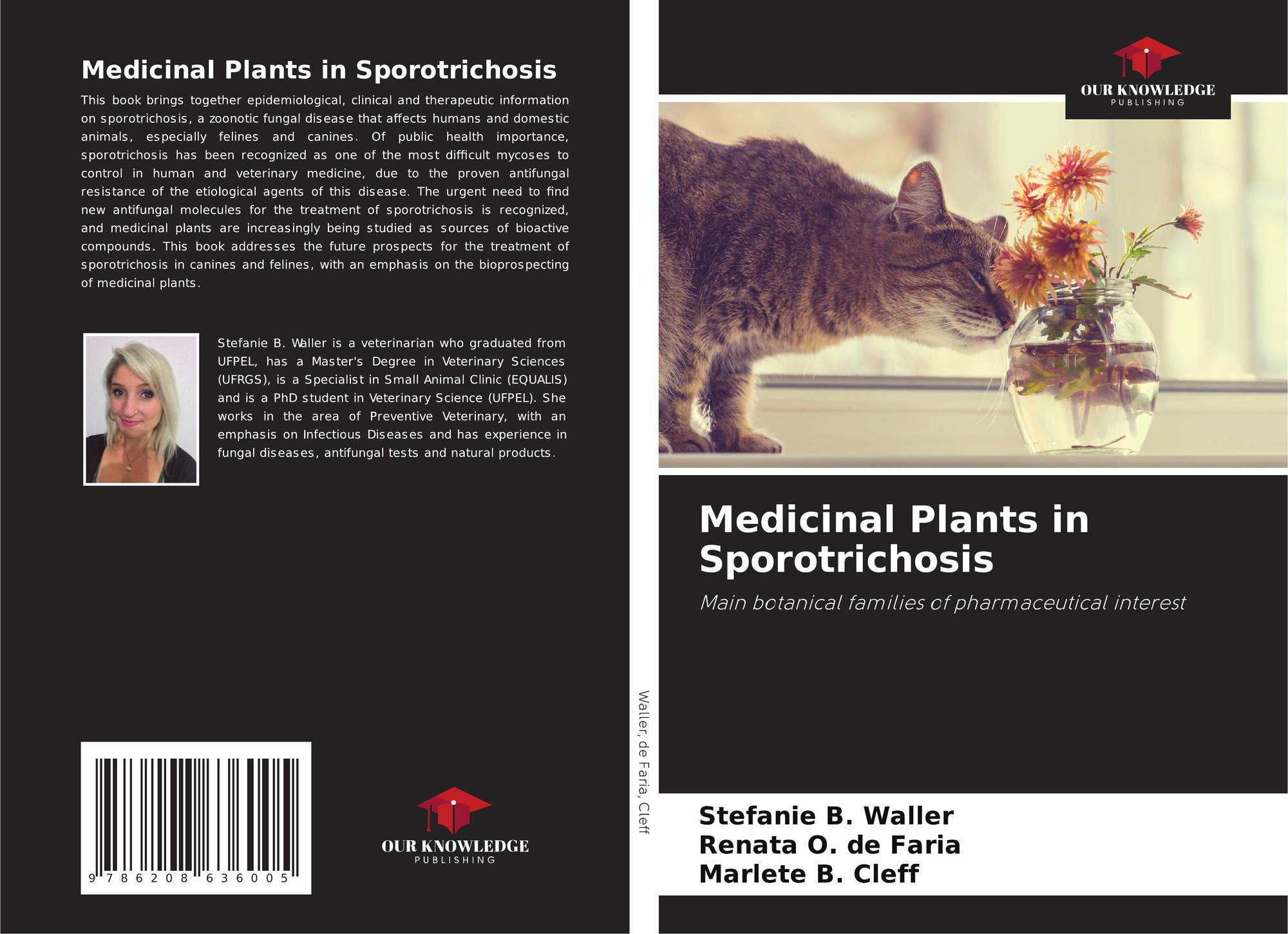 Medicinal Plants in Sporotrichosis

This book brings together epidemiological, clinical and therapeutic information on sporotrichosis, a zoonotic fungal disease that affects humans and domestic animals, especially felines and canines. Of public health importance, sporotrichosis has been recognized as one of the most difficult mycoses to control in human and veterinary medicine, due to the proven antifungal resistance of the etiological agents of this disease. The urgent need to find new antifungal molecules for the treatment of sporotrichosis is recognized, and medicinal plants are increasingly being studied as sources of bioactive compounds. This book addresses the future prospects for the treatment of sporotrichosis in canines and felines, with an emphasis on the bioprospecting of medicinal plants.

Stefanie B. Waller is a veterinarian who graduated from UFPEL, has a Master's Degree in Veterinary Sciences (UFRGS), is a Specialist in Small Animal Clinic (EQUALIS) and is a PhD student in Veterinary Science (UFPEL). She works in the area of Preventive Veterinary, with an emphasis on Infectious Diseases and has experience in fungal diseases, antifungal tests and natural products.

9 786208 636005

OUR KNOWLEDGE
PUBLISHING

Waller, de Faria, Cleff

OUR KNOWLEDGE
PUBLISHING

Medicinal Plants in Sporotrichosis

Main botanical families of pharmaceutical interest

Stefanie B. Waller
Renata O. de Faria
Marlete B. Cleff